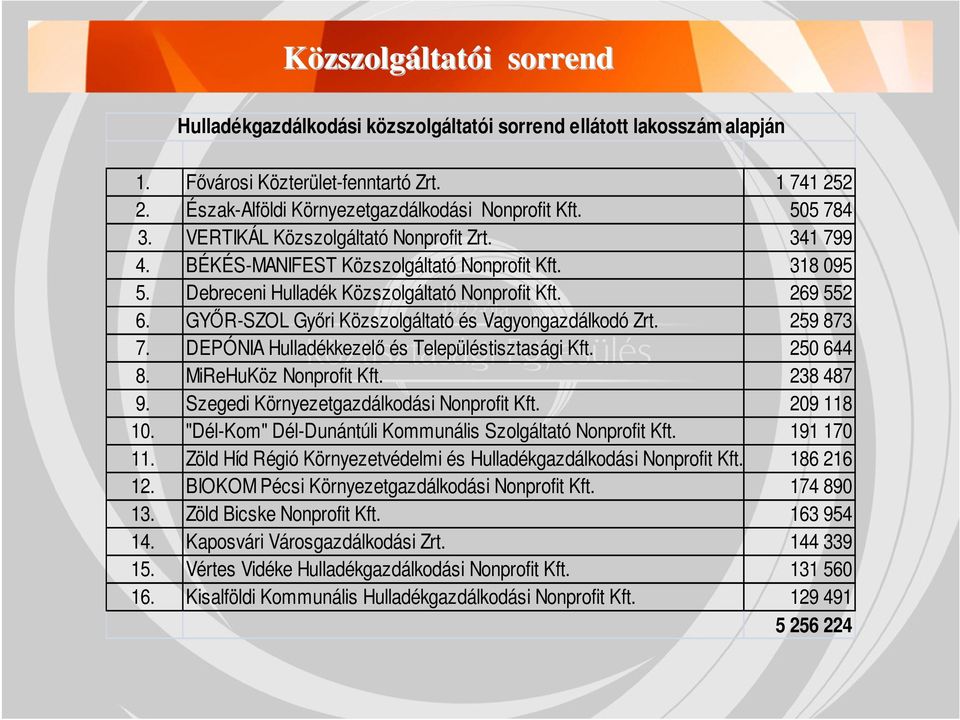 Közszolgáltatói sorrend

Hulladékgazdálkodási közszolgáltatói sorrend ellátott lakosszám alapján

| | | |
|---|---|---|
| 1. | Fővárosi Közterület-fenntartó Zrt. | 1 741 252 |
| 2. | Észak-Alföldi Környezetgazdálkodási Nonprofit Kft. | 505 784 |
| 3. | VERTIKÁL Közszolgáltató Nonprofit Zrt. | 341 799 |
| 4. | BÉKÉS-MANIFEST Közszolgáltató Nonprofit Kft. | 318 095 |
| 5. | Debreceni Hulladék Közszolgáltató Nonprofit Kft. | 269 552 |
| 6. | GYŐR-SZOL Győri Közszolgáltató és Vagyongazdálkodó Zrt. | 259 873 |
| 7. | DEPÓNIA Hulladékkezelő és Településtisztasági Kft. | 250 644 |
| 8. | MiReHuKöz Nonprofit Kft. | 238 487 |
| 9. | Szegedi Környezetgazdálkodási Nonprofit Kft. | 209 118 |
| 10. | "Dél-Kom" Dél-Dunántúli Kommunális Szolgáltató Nonprofit Kft. | 191 170 |
| 11. | Zöld Híd Régió Környezetvédelmi és Hulladékgazdálkodási Nonprofit Kft. | 186 216 |
| 12. | BIOKOM Pécsi Környezetgazdálkodási Nonprofit Kft. | 174 890 |
| 13. | Zöld Bicske Nonprofit Kft. | 163 954 |
| 14. | Kaposvári Városgazdálkodási Zrt. | 144 339 |
| 15. | Vértes Vidéke Hulladékgazdálkodási Nonprofit Kft. | 131 560 |
| 16. | Kisalföldi Kommunális Hulladékgazdálkodási Nonprofit Kft. | 129 491 |
| | | 5 256 224 |